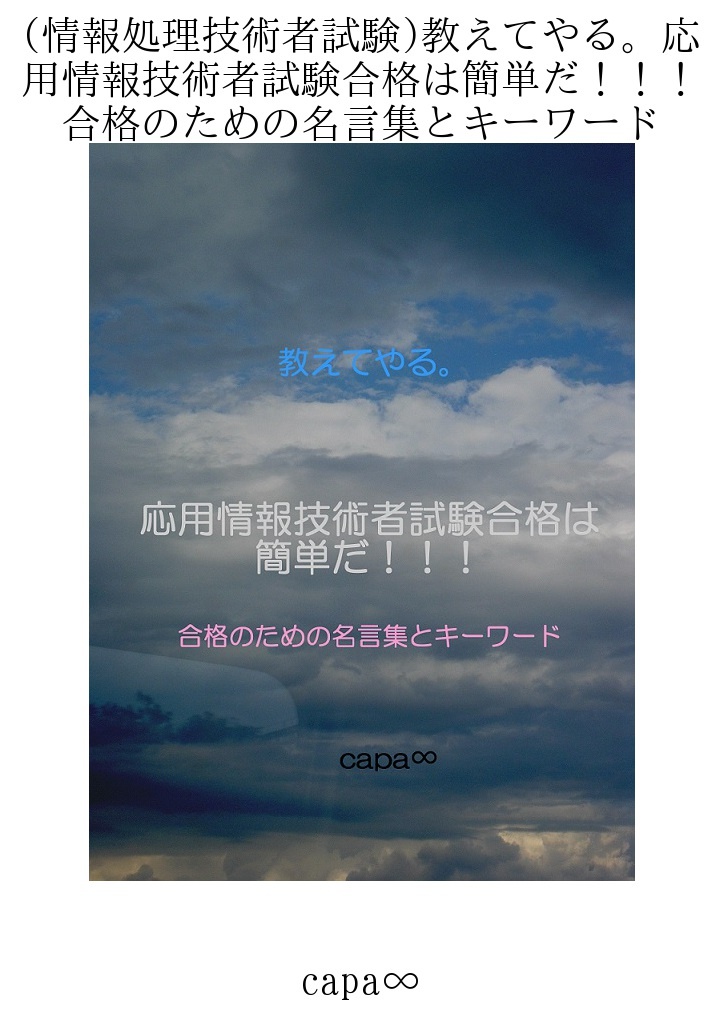 (情報処理技術者試験)教えてやる。応用情報技術者試験合格は簡単だ！！！合格のための名言集とキーワード

教えてやる。

応用情報技術者試験合格は簡単だ！！！

合格のための名言集とキーワード

capa∞

capa∞